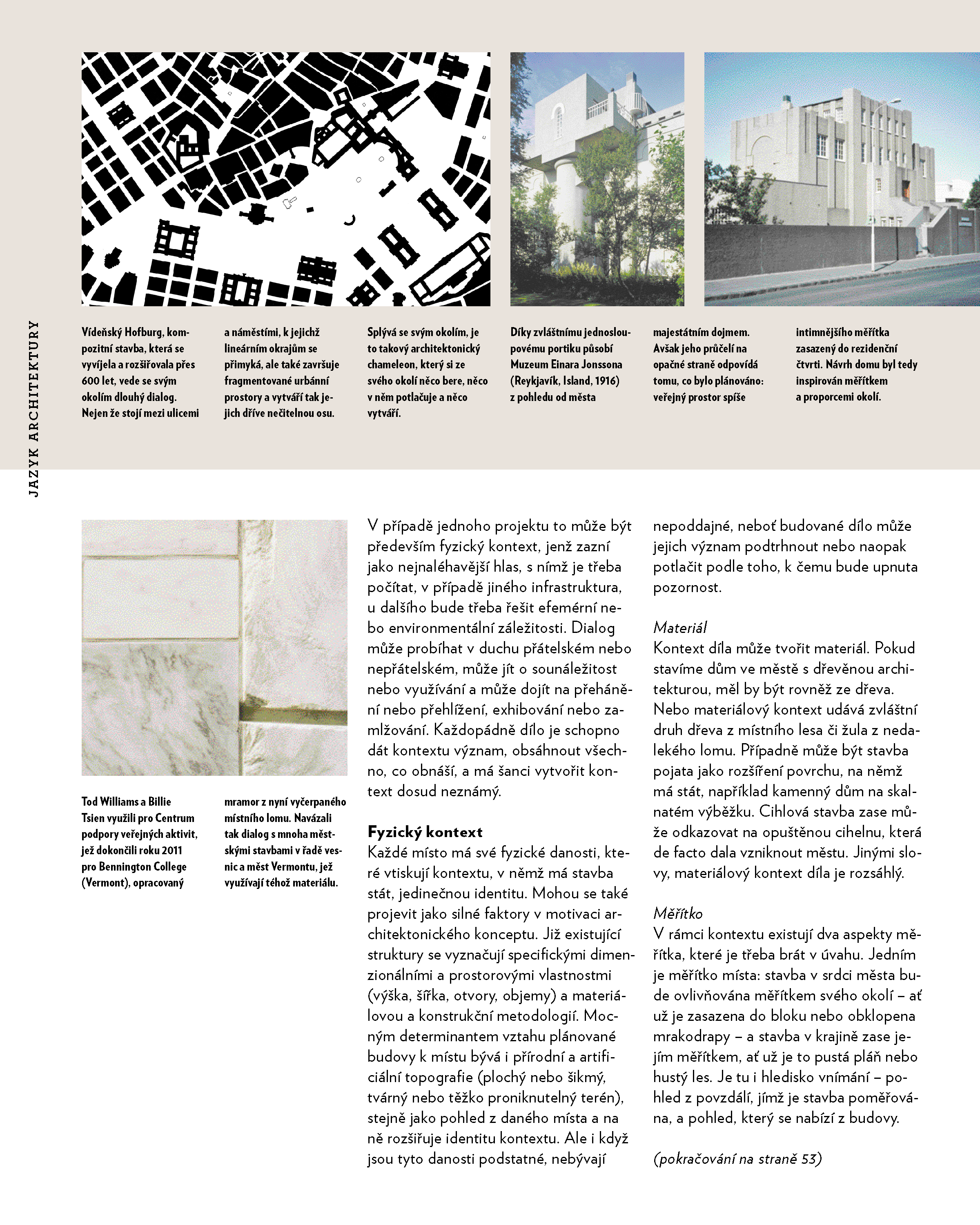 JAZYK ARCHITEKTURY

Vídeňský Hofburg, kompozitní stavba, která se vyvíjela a rozšiřovala přes 600 let, vede se svým okolím dlouhý dialog. Nejen že stojí mezi ulicemi

a náměstími, k jejichž lineárním okrajům se přimyká, ale také završuje fragmentované urbánní prostory a vytváří tak jejich dříve nečitelnou osu.

Splývá se svým okolím, je to takový architektonický chameleon, který si ze svého okolí něco bere, něco v něm potlačuje a něco vytváří.

Díky zvláštnímu jednosloupovému portiku působí Muzeum Einara Jonssona (Reykjavík, Island, 1916) z pohledu od města

majestátním dojmem. Avšak jeho průčelí na opačné straně odpovídá tomu, co bylo plánováno: veřejný prostor spíše

intimnějšího měřítka zasazený do rezidenční čtvrti. Návrh domu byl tedy inspirován měřítkem a proporcemi okolí.

Tod Williams a Billie Tsien využili pro Centrum podpory veřejných aktivit, jež dokončili roku 2011 pro Bennington College (Vermont), opracovaný

mramor z nyní vyčerpaného místního lomu. Navázali tak dialog s mnoha městskými stavbami v řadě vesnic a měst Vermontu, jež využívají téhož materiálu.

V případě jednoho projektu to může být především fyzický kontext, jenž zazní jako nejnaléhavější hlas, s nímž je třeba počítat, v případě jiného infrastruktura, u dalšího bude třeba řešit efemérní nebo environmentální záležitosti. Dialog může probíhat v duchu přátelském nebo nepřátelském, může jít o sounáležitost nebo využívání a může dojít na přehánění nebo přehlížení, exhibování nebo zamlžování. Každopádně dílo je schopno dát kontextu význam, obsáhnout všechno, co obnáší, a má šanci vytvořit kontext dosud neznámý.

Fyzický kontext
Každé místo má své fyzické danosti, které vtiskují kontextu, v němž má stavba stát, jedinečnou identitu. Mohou se také projevit jako silné faktory v motivaci architektonického konceptu. Již existující struktury se vyznačují specifickými dimenzionálními a prostorovými vlastnostmi (výška, šířka, otvory, objemy) a materiálovou a konstrukční metodologií. Mocným determinantem vztahu plánované budovy k místu bývá i přírodní a artificiální topografie (plochý nebo šikmý, tvárný nebo těžko proniknutelný terén), stejně jako pohled z daného místa a na ně rozšiřuje identitu kontextu. Ale i když jsou tyto danosti podstatné, nebývají

nepoddajné, neboť budované dílo může jejich význam podtrhnout nebo naopak potlačit podle toho, k čemu bude upnuta pozornost.

Materiál
Kontext díla může tvořit materiál. Pokud stavíme dům ve městě s dřevěnou architekturou, měl by být rovněž ze dřeva. Nebo materiálový kontext udává zvláštní druh dřeva z místního lesa či žula z nedalekého lomu. Případně může být stavba pojata jako rozšíření povrchu, na němž má stát, například kamenný dům na skalnatém výběžku. Cihlová stavba zase může odkazovat na opuštěnou cihelnu, která de facto dala vzniknout městu. Jinými slovy, materiálový kontext díla je rozsáhlý.

Měřítko
V rámci kontextu existují dva aspekty měřítka, které je třeba brát v úvahu. Jedním je měřítko místa: stavba v srdci města bude ovlivňována měřítkem svého okolí – ať už je zasazena do bloku nebo obklopena mrakodrapy – a stavba v krajině zase jejím měřítkem, ať už je to pustá pláň nebo hustý les. Je tu i hledisko vnímání – pohled z povzdálí, jímž je stavba poměřována, a pohled, který se nabízí z budovy.

(pokračování na straně 53)